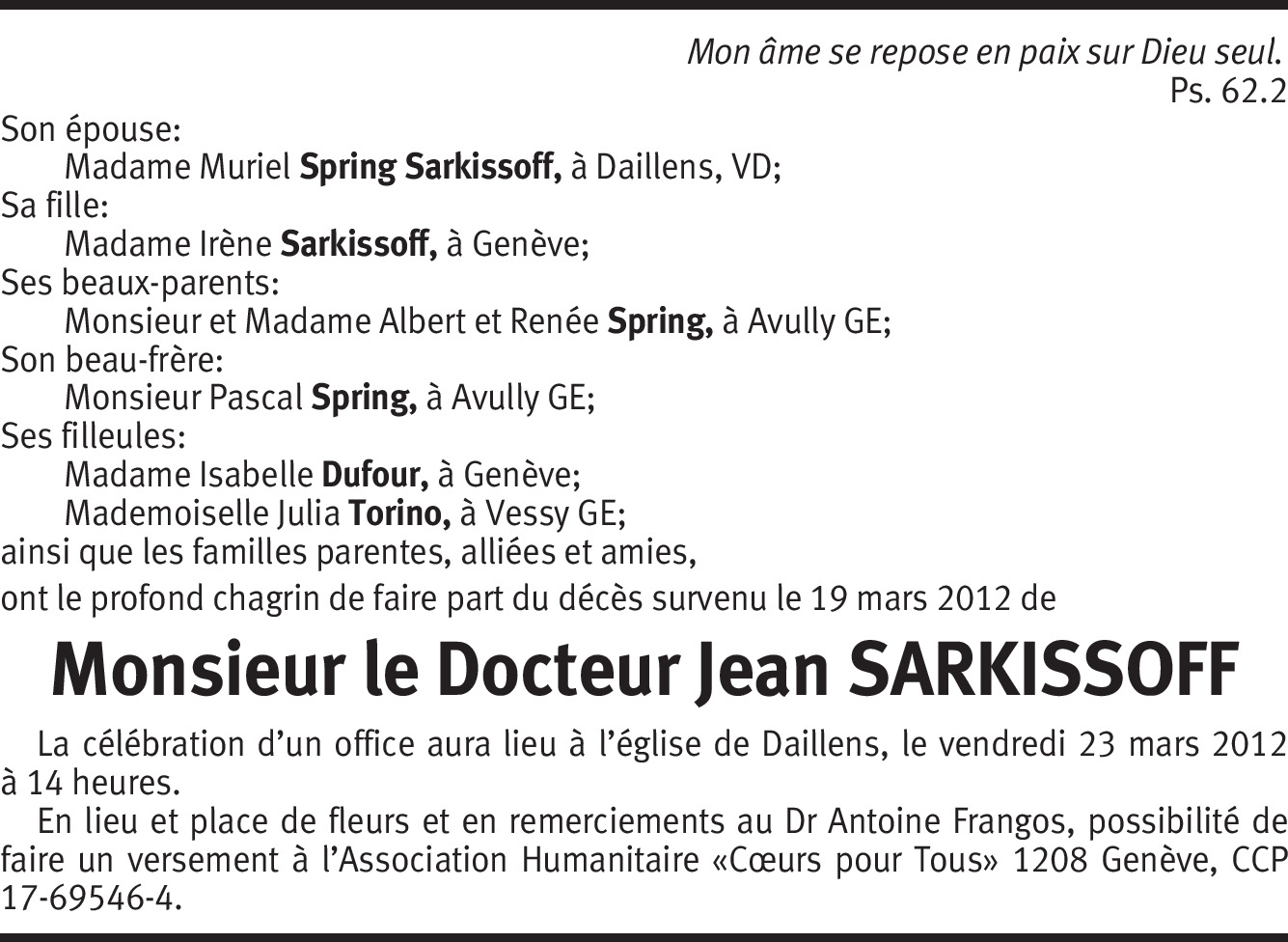 Mon âme se repose en paix sur Dieu seul.
Ps. 62.2

Son épouse:
Madame Muriel Spring Sarkissoff, à Daillens, VD;
Sa fille:
Madame Irène Sarkissoff, à Genève;
Ses beaux-parents:
Monsieur et Madame Albert et Renée Spring, à Avully GE;
Son beau-frère:
Monsieur Pascal Spring, à Avully GE;
Ses filleules:
Madame Isabelle Dufour, à Genève;
Mademoiselle Julia Torino, à Vessy GE;
ainsi que les familles parentes, alliées et amies,

ont le profond chagrin de faire part du décès survenu le 19 mars 2012 de

Monsieur le Docteur Jean SARKISSOFF

La célébration d'un office aura lieu à l'église de Daillens, le vendredi 23 mars 2012 à 14 heures.

En lieu et place de fleurs et en remerciements au Dr Antoine Frangos, possibilité de faire un versement à l'Association Humanitaire «Cœurs pour Tous» 1208 Genève, CCP 17-69546-4.